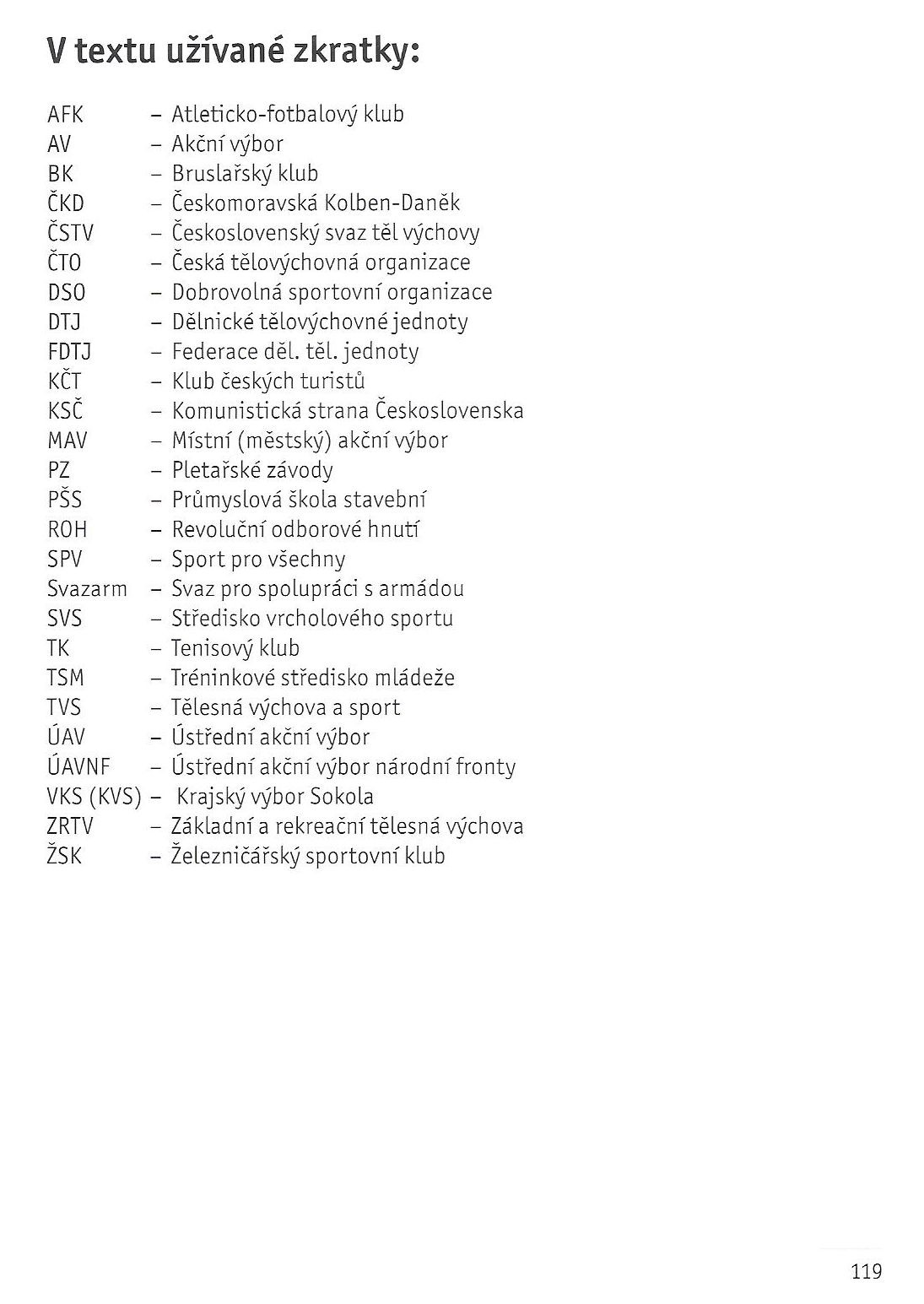 V textu užívané zkratky:

AFK – Atleticko-fotbalový klub
AV – Akční výbor
BK – Bruslařský klub
ČKD – Českomoravská Kolben-Daněk
ČSTV – Československý svaz těl výchovy
ČTO – Česká tělovýchovná organizace
DSO – Dobrovolná sportovní organizace
DTJ – Dělnické tělovýchovné jednoty
FDTJ – Federace děl. těl. jednoty
KČT – Klub českých turistů
KSČ – Komunistická strana Československa
MAV – Místní (městský) akční výbor
PZ – Pletařské závody
PŠS – Průmyslová škola stavební
ROH – Revoluční odborové hnutí
SPV – Sport pro všechny
Svazarm – Svaz pro spolupráci s armádou
SVS – Středisko vrcholového sportu
TK – Tenisový klub
TSM – Tréninkové středisko mládeže
TVS – Tělesná výchova a sport
ÚAV – Ústřední akční výbor
ÚAVNF – Ústřední akční výbor národní fronty
VKS (KVS) – Krajský výbor Sokola
ZRTV – Základní a rekreační tělesná výchova
ŽSK – Železničářský sportovní klub

119